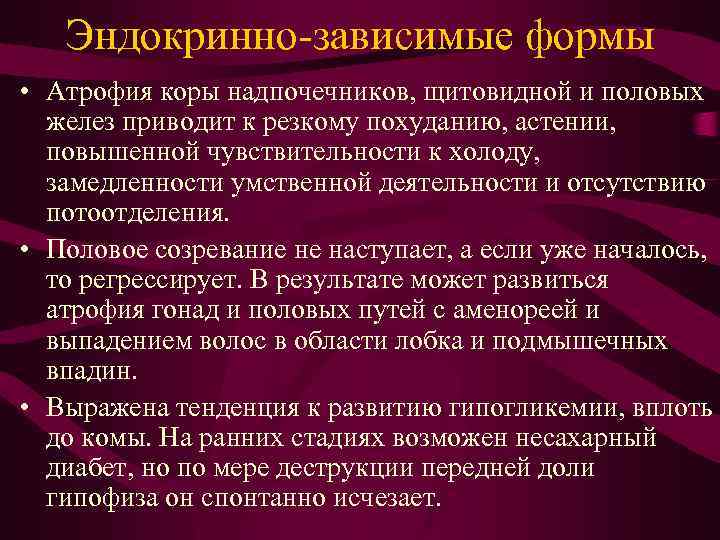 Эндокринно-зависимые формы

• Атрофия коры надпочечников, щитовидной и половых желез приводит к резкому похуданию, астении, повышенной чувствительности к холоду, замедленности умственной деятельности и отсутствию потоотделения.

• Половое созревание не наступает, а если уже началось, то регрессирует. В результате может развиться атрофия гонад и половых путей с аменореей и выпадением волос в области лобка и подмышечных впадин.

• Выражена тенденция к развитию гипогликемии, вплоть до комы. На ранних стадиях возможен несахарный диабет, но по мере деструкции передней доли гипофиза он спонтанно исчезает.